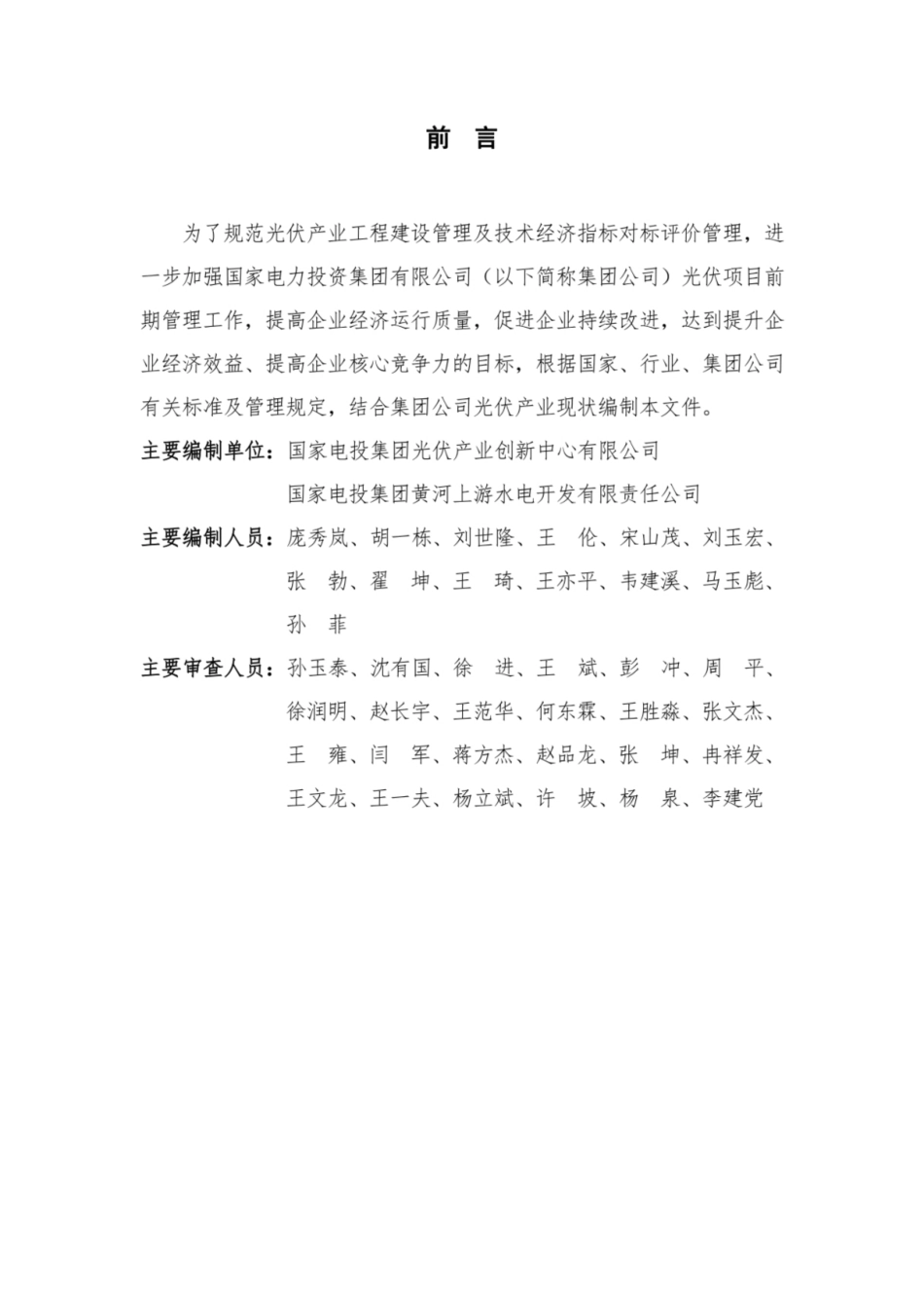 前 言

为了规范光伏产业工程建设管理及技术经济指标对标评价管理，进一步加强国家电力投资集团有限公司（以下简称集团公司）光伏项目前期管理工作，提高企业经济运行质量，促进企业持续改进，达到提升企业经济效益、提高企业核心竞争力的目标，根据国家、行业、集团公司有关标准及管理规定，结合集团公司光伏产业现状编制本文件。

主要编制单位：国家电投集团光伏产业创新中心有限公司
国家电投集团黄河上游水电开发有限责任公司

主要编制人员：庞秀岚、胡一栋、刘世隆、王 伦、宋山茂、刘玉宏、张 勃、翟 坤、王 琦、王亦平、韦建溪、马玉彪、孙 菲

主要审查人员：孙玉泰、沈有国、徐 进、王 斌、彭 冲、周 平、徐润明、赵长宇、王范华、何东霖、王胜淼、张文杰、王 雍、闫 军、蒋方杰、赵品龙、张 坤、冉祥发、王文龙、王一夫、杨立斌、许 坡、杨 泉、李建党